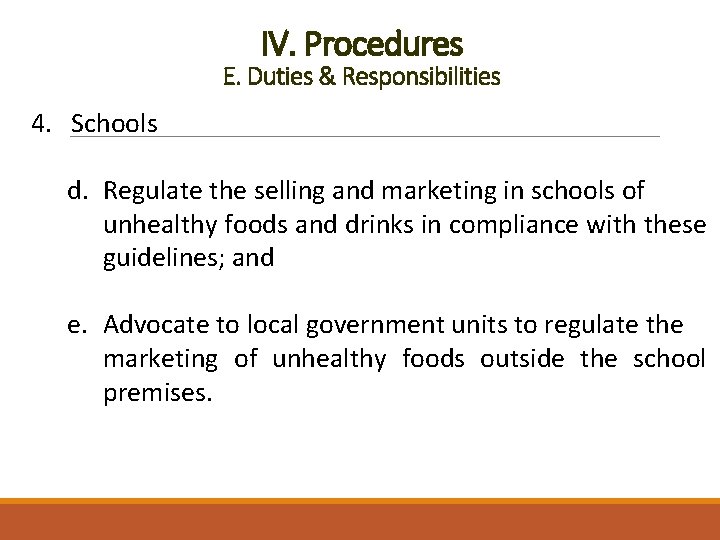 IV. Procedures
E. Duties & Responsibilities

4. Schools

d. Regulate the selling and marketing in schools of unhealthy foods and drinks in compliance with these guidelines; and

e. Advocate to local government units to regulate the marketing of unhealthy foods outside the school premises.